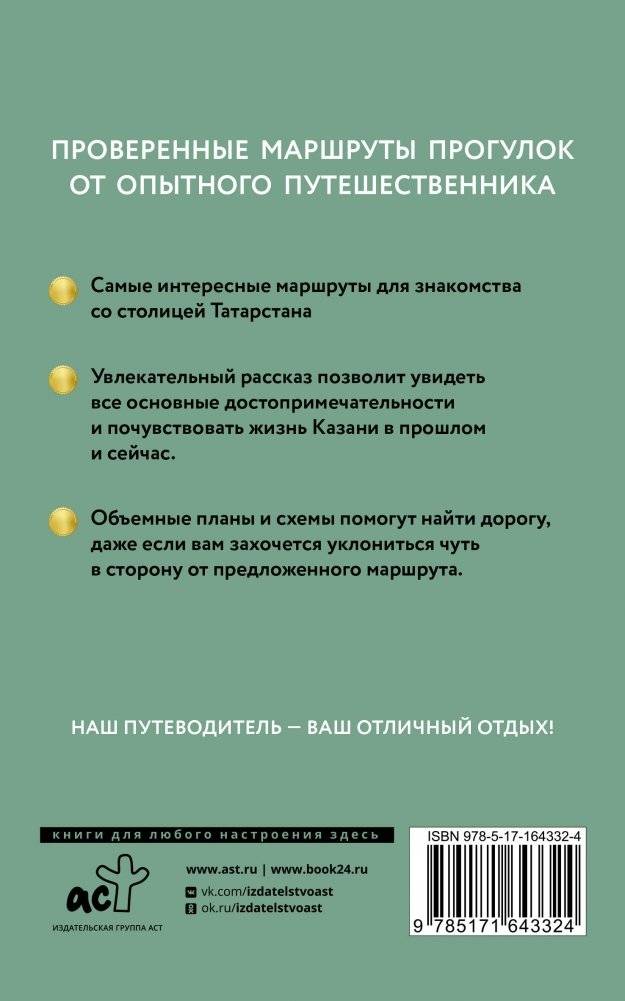 ПРОВЕРЕННЫЕ МАРШРУТЫ ПРОГУЛОК ОТ ОПЫТНОГО ПУТЕШЕСТВЕННИКА

Самые интересные маршруты для знакомства со столицей Татарстана

Увлекательный рассказ позволит увидеть все основные достопримечательности и почувствовать жизнь Казани в прошлом и сейчас.

Объемные планы и схемы помогут найти дорогу, даже если вам захочется уклониться чуть в сторону от предложенного маршрута.

НАШ ПУТЕВОДИТЕЛЬ — ВАШ ОТЛИЧНЫЙ ОТДЫХ!

книги для любого настроения здесь

аст

ИЗДАТЕЛЬСКАЯ ГРУППА АСТ

www.ast.ru | www.book24.ru

vk.com/izdatelstvoast

ok.ru/izdatelstvoast

ISBN 978-5-17-164332-4

9 785171 643324